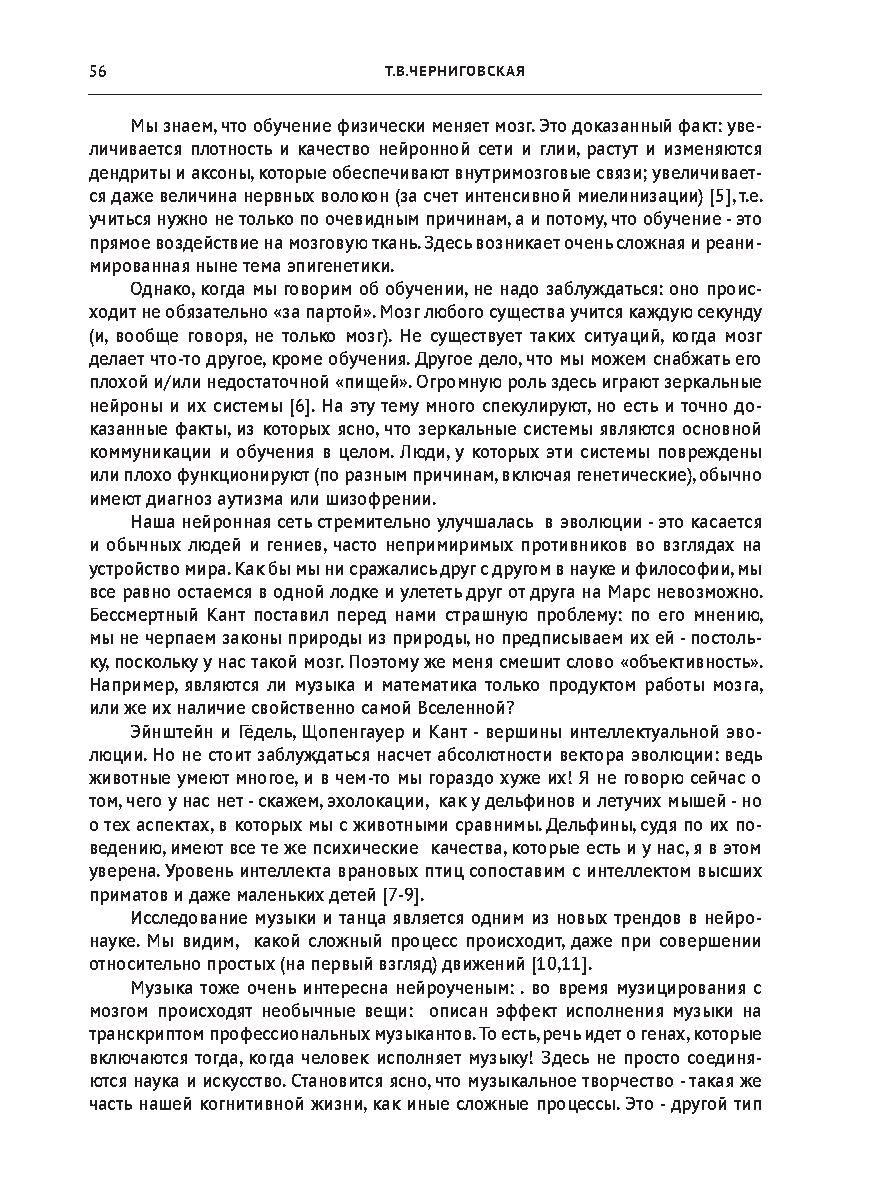 56 Т.В.ЧЕРНИГОВСКАЯ

Мы знаем, что обучение физически меняет мозг. Это доказанный факт: увеличивается плотность и качество нейронной сети и глии, растут и изменяются дендриты и аксоны, которые обеспечивают внутримозговые связи; увеличивается даже величина нервных волокон (за счет интенсивной миелинизации) [5], т.е. учиться нужно не только по очевидным причинам, а и потому, что обучение - это прямое воздействие на мозговую ткань. Здесь возникает очень сложная и реанимированная ныне тема эпигенетики.

Однако, когда мы говорим об обучении, не надо заблуждаться: оно происходит не обязательно «за партой». Мозг любого существа учится каждую секунду (и, вообще говоря, не только мозг). Не существует таких ситуаций, когда мозг делает что-то другое, кроме обучения. Другое дело, что мы можем снабжать его плохой и/или недостаточной «пищей». Огромную роль здесь играют зеркальные нейроны и их системы [6]. На эту тему много спекулируют, но есть и точно доказанные факты, из которых ясно, что зеркальные системы являются основной коммуникации и обучения в целом. Люди, у которых эти системы повреждены или плохо функционируют (по разным причинам, включая генетические), обычно имеют диагноз аутизма или шизофрении.

Наша нейронная сеть стремительно улучшалась в эволюции - это касается и обычных людей и гениев, часто непримиримых противников во взглядах на устройство мира. Как бы мы ни сражались друг с другом в науке и философии, мы все равно остаемся в одной лодке и улететь друг от друга на Марс невозможно. Бессмертный Кант поставил перед нами страшную проблему: по его мнению, мы не черпаем законы природы из природы, но предписываем их ей - постольку, поскольку у нас такой мозг. Поэтому же меня смешит слово «объективность». Например, являются ли музыка и математика только продуктом работы мозга, или же их наличие свойственно самой Вселенной?

Эйнштейн и Гёдель, Щопенгауер и Кант - вершины интеллектуальной эволюции. Но не стоит заблуждаться насчет абсолютности вектора эволюции: ведь животные умеют многое, и в чем-то мы гораздо хуже их! Я не говорю сейчас о том, чего у нас нет - скажем, эхолокации, как у дельфинов и летучих мышей - но о тех аспектах, в которых мы с животными сравнимы. Дельфины, судя по их поведению, имеют все те же психические качества, которые есть и у нас, я в этом уверена. Уровень интеллекта врановых птиц сопоставим с интеллектом высших приматов и даже маленьких детей [7-9].

Исследование музыки и танца является одним из новых трендов в нейронауке. Мы видим, какой сложный процесс происходит, даже при совершении относительно простых (на первый взгляд) движений [10,11].

Музыка тоже очень интересна нейроученым: . во время музицирования с мозгом происходят необычные вещи: описан эффект исполнения музыки на транскриптом профессиональных музыкантов. То есть, речь идет о генах, которые включаются тогда, когда человек исполняет музыку! Здесь не просто соединяются наука и искусство. Становится ясно, что музыкальное творчество - такая же часть нашей когнитивной жизни, как иные сложные процессы. Это - другой тип